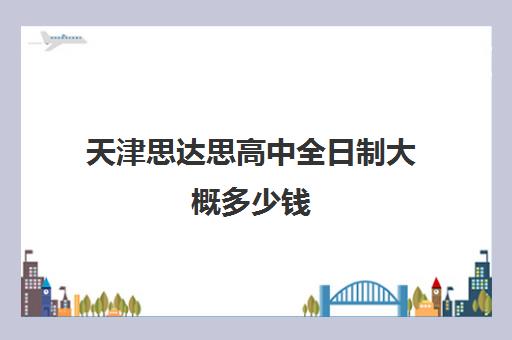 天津思达思高中全日制大概多少钱